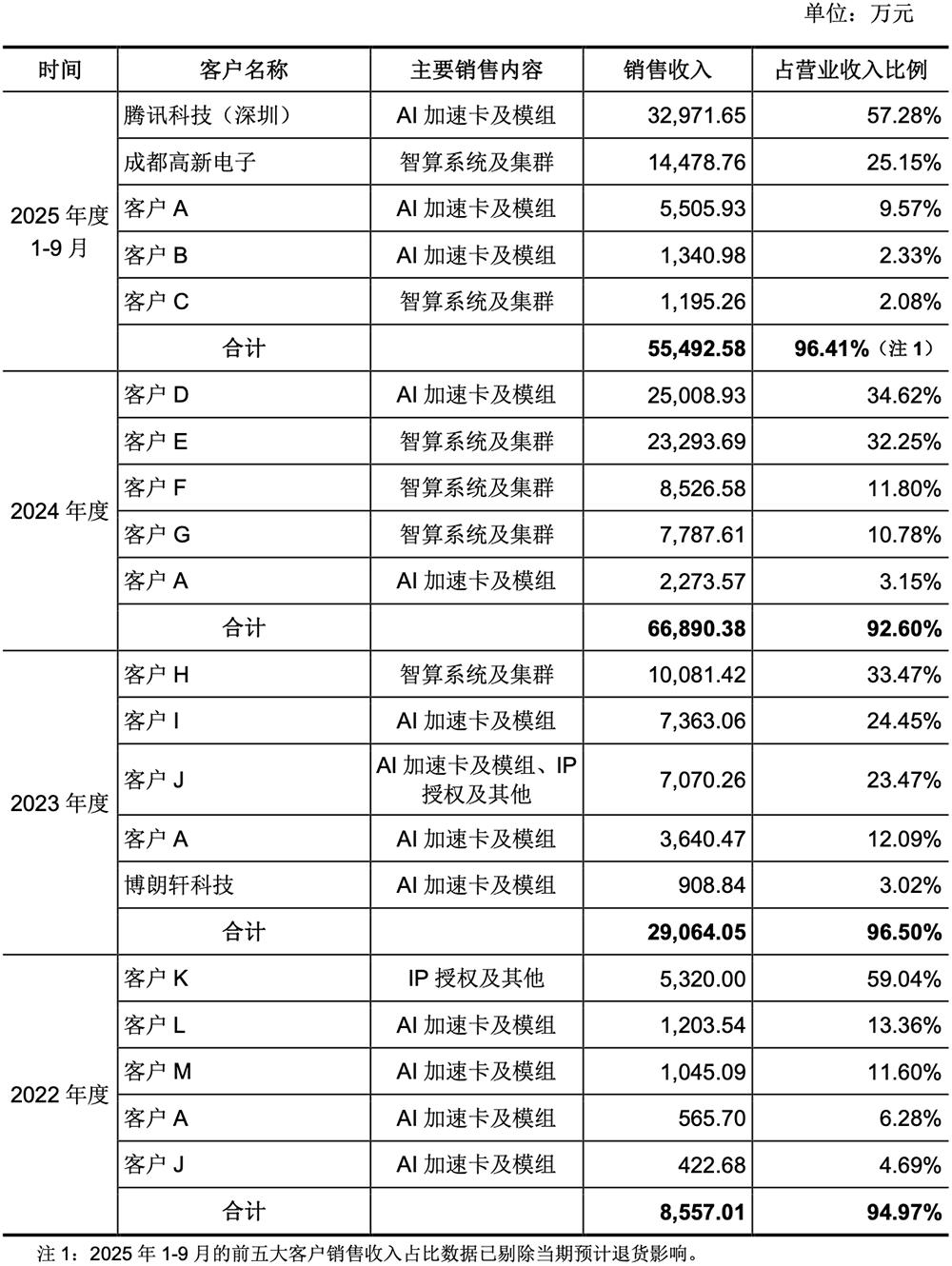 单位：万元

| 时间 | 客户名称 | 主要销售内容 | 销售收入 | 占营业收入比例 |
|---|---|---|---|---|
| 2025年度1-9月 | 腾讯科技（深圳） | AI加速卡及模组 | 32,971.65 | 57.28% |
| | 成都高新电子 | 智算系统及集群 | 14,478.76 | 25.15% |
| | 客户A | AI加速卡及模组 | 5,505.93 | 9.57% |
| | 客户B | AI加速卡及模组 | 1,340.98 | 2.33% |
| | 客户C | 智算系统及集群 | 1,195.26 | 2.08% |
| | 合计 | | 55,492.58 | 96.41%（注1） |
| 2024年度 | 客户D | AI加速卡及模组 | 25,008.93 | 34.62% |
| | 客户E | 智算系统及集群 | 23,293.69 | 32.25% |
| | 客户F | 智算系统及集群 | 8,526.58 | 11.80% |
| | 客户G | 智算系统及集群 | 7,787.61 | 10.78% |
| | 客户A | AI加速卡及模组 | 2,273.57 | 3.15% |
| | 合计 | | 66,890.38 | 92.60% |
| 2023年度 | 客户H | 智算系统及集群 | 10,081.42 | 33.47% |
| | 客户I | AI加速卡及模组 | 7,363.06 | 24.45% |
| | 客户J | AI加速卡及模组、IP授权及其他 | 7,070.26 | 23.47% |
| | 客户A | AI加速卡及模组 | 3,640.47 | 12.09% |
| | 博朗轩科技 | AI加速卡及模组 | 908.84 | 3.02% |
| | 合计 | | 29,064.05 | 96.50% |
| 2022年度 | 客户K | IP授权及其他 | 5,320.00 | 59.04% |
| | 客户L | AI加速卡及模组 | 1,203.54 | 13.36% |
| | 客户M | AI加速卡及模组 | 1,045.09 | 11.60% |
| | 客户A | AI加速卡及模组 | 565.70 | 6.28% |
| | 客户J | AI加速卡及模组 | 422.68 | 4.69% |
| | 合计 | | 8,557.01 | 94.97% |

注1：2025年1-9月的前五大客户销售收入占比数据已剔除当期预计退货影响。